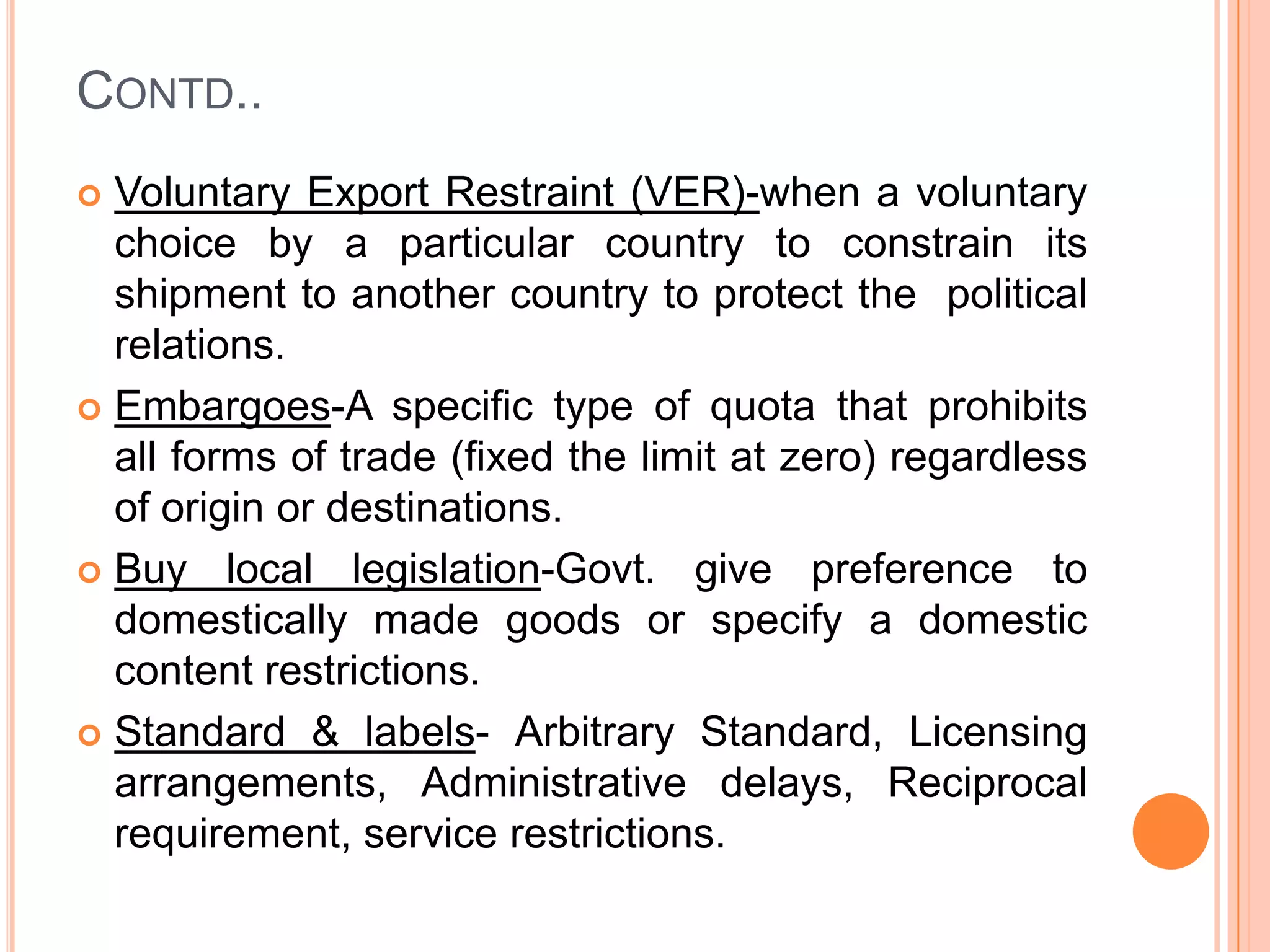 CONTD..

Voluntary Export Restraint (VER)-when a voluntary choice by a particular country to constrain its shipment to another country to protect the political relations.

Embargoes-A specific type of quota that prohibits all forms of trade (fixed the limit at zero) regardless of origin or destinations.

Buy local legislation-Govt. give preference to domestically made goods or specify a domestic content restrictions.

Standard & labels- Arbitrary Standard, Licensing arrangements, Administrative delays, Reciprocal requirement, service restrictions.